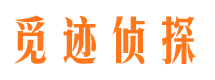 觅迹侦探